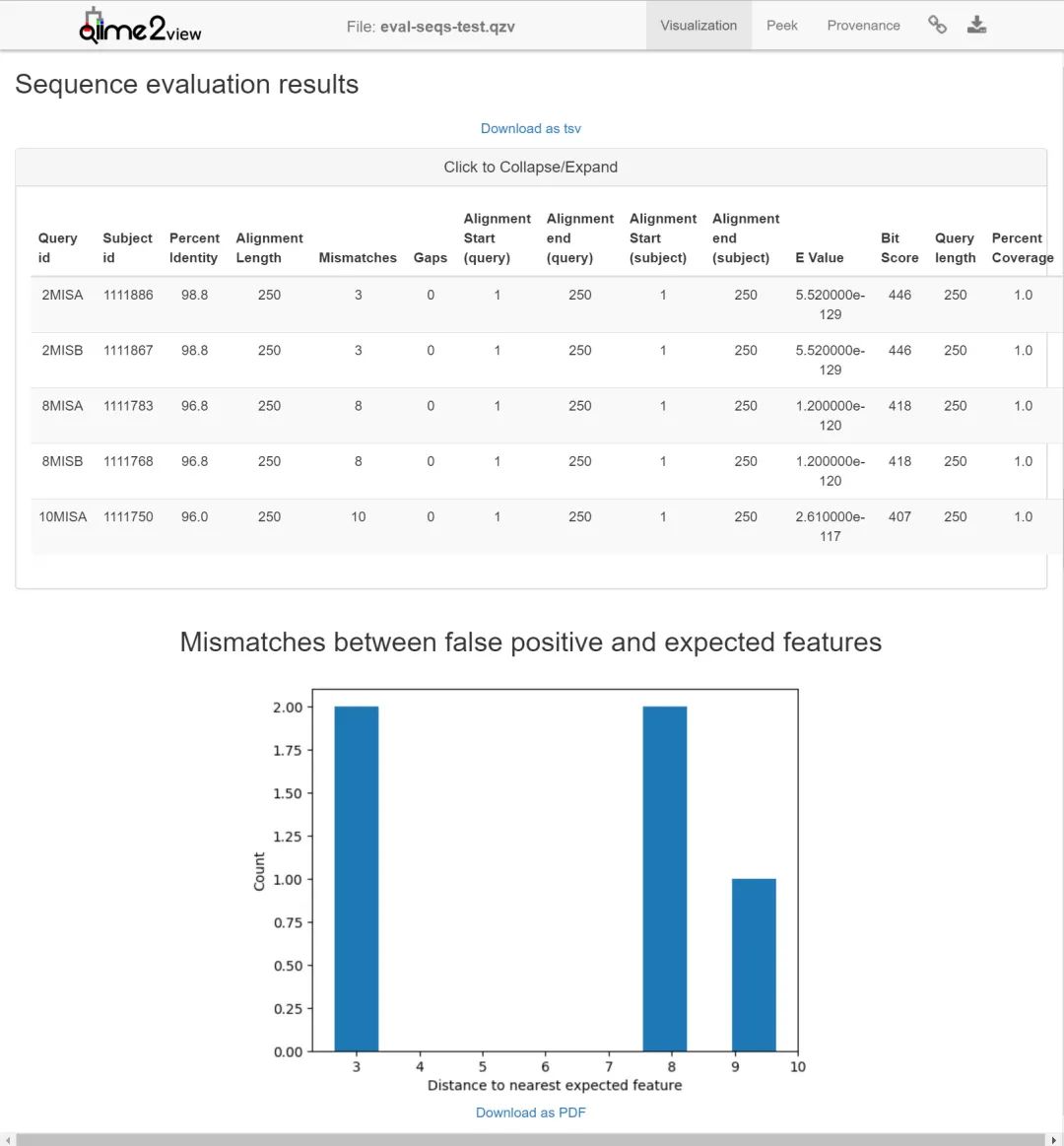 qiime2view File: eval-seqs-test.qzv Visualization Peek Provenance

Sequence evaluation results

Download as tsv

Click to Collapse/Expand

| Query id | Subject id | Percent Identity | Alignment Length | Mismatches | Gaps | Alignment Start (query) | Alignment end (query) | Alignment Start (subject) | Alignment end (subject) | E Value | Bit Score | Query length | Percent Coverage |
|---|---|---|---|---|---|---|---|---|---|---|---|---|---|
| 2MISA | 1111886 | 98.8 | 250 | 3 | 0 | 1 | 250 | 1 | 250 | 5.520000e-129 | 446 | 250 | 1.0 |
| 2MISB | 1111867 | 98.8 | 250 | 3 | 0 | 1 | 250 | 1 | 250 | 5.520000e-129 | 446 | 250 | 1.0 |
| 8MISA | 1111783 | 96.8 | 250 | 8 | 0 | 1 | 250 | 1 | 250 | 1.200000e-120 | 418 | 250 | 1.0 |
| 8MISB | 1111768 | 96.8 | 250 | 8 | 0 | 1 | 250 | 1 | 250 | 1.200000e-120 | 418 | 250 | 1.0 |
| 10MISA | 1111750 | 96.0 | 250 | 10 | 0 | 1 | 250 | 1 | 250 | 2.610000e-117 | 407 | 250 | 1.0 |

Mismatches between false positive and expected features

2.00
1.75
1.50
1.25
1.00
0.75
0.50
0.25
0.00
Count
3 4 5 6 7 8 9 10
Distance to nearest expected feature

Download as PDF